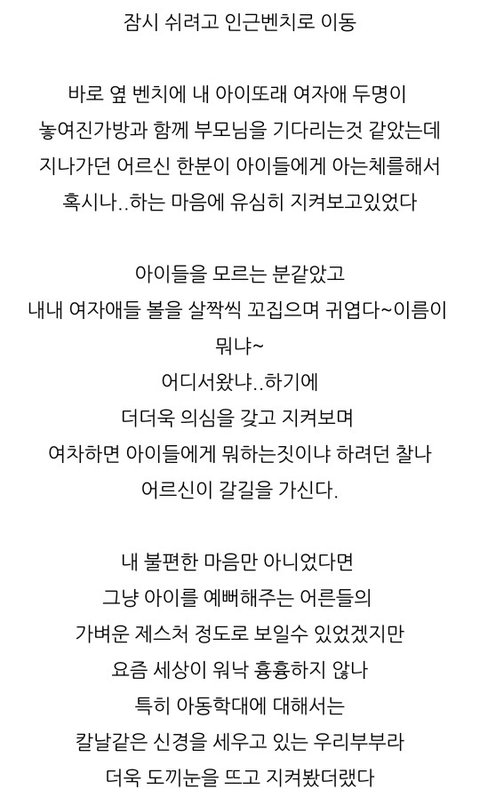 잠시 쉬려고 인근벤치로 이동

바로 옆 벤치에 내 아이또래 여자애 두명이
놓여진가방과 함께 부모님을 기다리는것 같았는데
지나가던 어르신 한분이 아이들에게 아는체를해서
혹시나..하는 마음에 유심히 지켜보고있었다

아이들을 모르는 분같았고
내내 여자애들 볼을 살짝씩 꼬집으며 귀엽다~이름이 뭐냐~
어디서왔냐..하기에
더더욱 의심을 갖고 지켜보며
여차하면 아이들에게 뭐하는짓이냐 하려던 찰나
어르신이 갈길을 가신다.

내 불편한 마음만 아니었다면
그냥 아이를 예뻐해주는 어른들의
가벼운 제스처 정도로 보일수 있었겠지만
요즘 세상이 워낙 흉흉하지 않나
특히 아동학대에 대해서는
칼날같은 신경을 세우고 있는 우리부부라
더욱 도끼눈을 뜨고 지켜봤더랬다